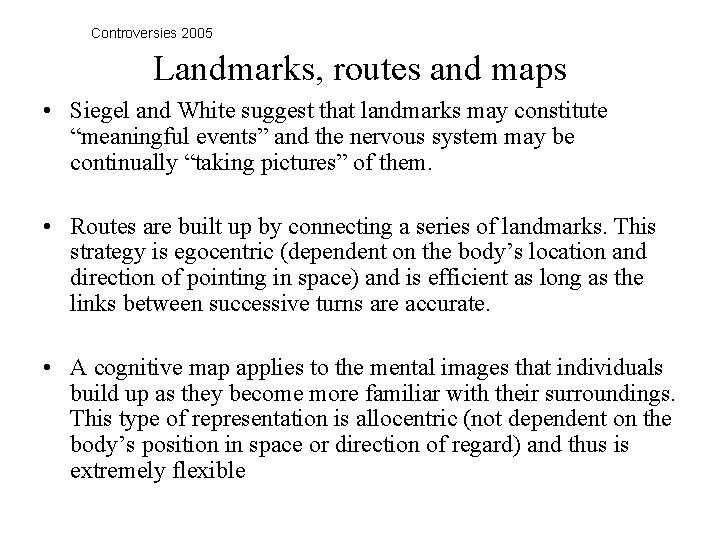 Controversies 2005

Landmarks, routes and maps

• Siegel and White suggest that landmarks may constitute “meaningful events” and the nervous system may be continually “taking pictures” of them.

• Routes are built up by connecting a series of landmarks. This strategy is egocentric (dependent on the body’s location and direction of pointing in space) and is efficient as long as the links between successive turns are accurate.

• A cognitive map applies to the mental images that individuals build up as they become more familiar with their surroundings. This type of representation is allocentric (not dependent on the body’s position in space or direction of regard) and thus is extremely flexible